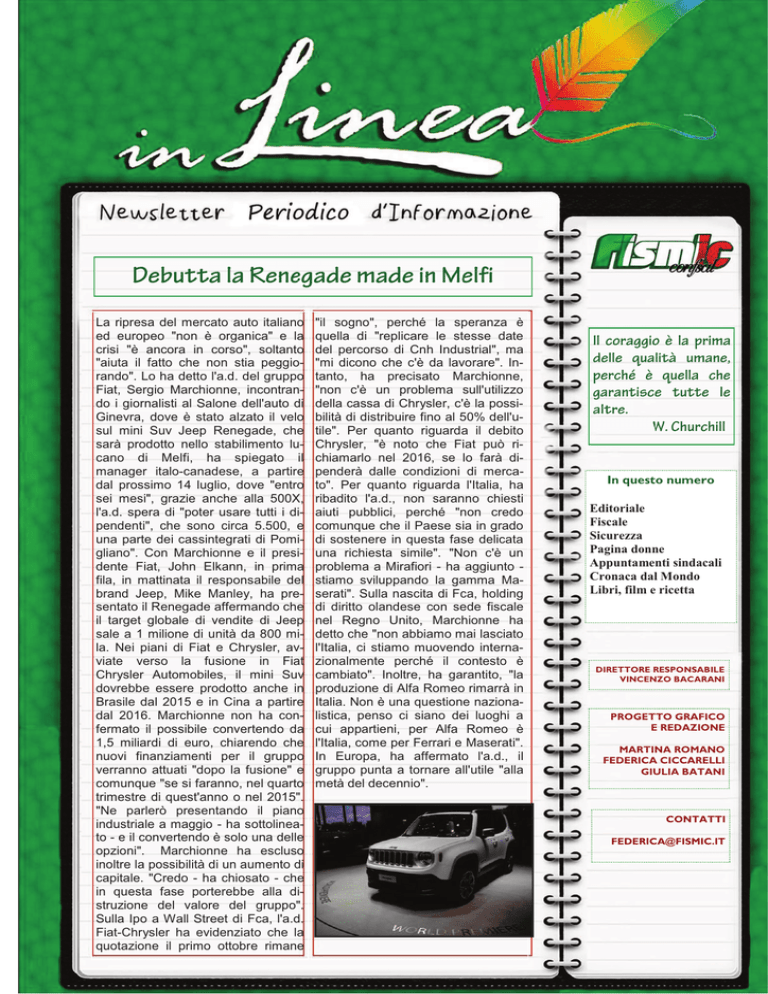 in Linea

Newsletter Periodico d'Informazione

Debutta la Renegade made in Melfi

La ripresa del mercato auto italiano ed europeo "non è organica" e la crisi "è ancora in corso", soltanto "aiuta il fatto che non stia peggiorando". Lo ha detto l'a.d. del gruppo Fiat, Sergio Marchionne, incontrando i giornalisti al Salone dell'auto di Ginevra, dove è stato alzato il velo sul mini Suv Jeep Renegade, che sarà prodotto nello stabilimento lucano di Melfi, ha spiegato il manager italo-canadese, a partire dal prossimo 14 luglio, dove "entro sei mesi", grazie anche alla 500X, l'a.d. spera di "poter usare tutti i dipendenti", che sono circa 5.500, e una parte dei cassintegrati di Pomigliano". Con Marchionne e il presidente Fiat, John Elkann, in prima fila, in mattinata il responsabile del brand Jeep, Mike Manley, ha presentato il Renegade affermando che il target globale di vendite di Jeep sale a 1 milione di unità da 800 mila. Nei piani di Fiat e Chrysler, avviate verso la fusione in Fiat Chrysler Automobiles, il mini Suv dovrebbe essere prodotto anche in Brasile dal 2015 e in Cina a partire dal 2016. Marchionne non ha confermato il possibile convertendo da 1,5 miliardi di euro, chiarendo che nuovi finanziamenti per il gruppo verranno attuati "dopo la fusione" e comunque "se si faranno, nel quarto trimestre di quest'anno o nel 2015". "Ne parlerò presentando il piano industriale a maggio - ha sottolineato - e il convertendo è solo una delle opzioni". Marchionne ha escluso inoltre la possibilità di un aumento di capitale. "Credo - ha chiosato - che in questa fase porterebbe alla distruzione del valore del gruppo". Sulla Ipo a Wall Street di Fca, l'a.d. Fiat-Chrysler ha evidenziato che la quotazione il primo ottobre rimane "il sogno", perché la speranza è quella di "replicare le stesse date del percorso di Cnh Industrial", ma "mi dicono che c'è da lavorare". Intanto, ha precisato Marchionne, "non c'è un problema sull'utilizzo della cassa di Chrysler, c'è la possibilità di distribuire fino al 50% dell'utile". Per quanto riguarda il debito Chrysler, "è noto che Fiat può richiamarlo nel 2016, se lo farà dipenderà dalle condizioni di mercato". Per quanto riguarda l'Italia, ha ribadito l'a.d., non saranno chiesti aiuti pubblici, perché "non credo comunque che il Paese sia in grado di sostenere in questa fase delicata una richiesta simile". "Non c'è un problema a Mirafiori - ha aggiunto - stiamo sviluppando la gamma Maserati". Sulla nascita di Fca, holding di diritto olandese con sede fiscale nel Regno Unito, Marchionne ha detto che "non abbiamo mai lasciato l'Italia, ci stiamo muovendo internazionalmente perché il contesto è cambiato". Inoltre, ha garantito, "la produzione di Alfa Romeo rimarrà in Italia. Non è una questione nazionalistica, penso ci siano dei luoghi a cui appartieni, per Alfa Romeo è l'Italia, come per Ferrari e Maserati". In Europa, ha affermato l'a.d., il gruppo punta a tornare all'utile "alla metà del decennio".

fismic confsal

Il coraggio è la prima delle qualità umane, perché è quella che garantisce tutte le altre.
W. Churchill

In questo numero

Editoriale
Fiscale
Sicurezza
Pagina donne
Appuntamenti sindacali
Cronaca dal Mondo
Libri, film e ricetta

DIRETTORE RESPONSABILE
VINCENZO BACARANI

PROGETTO GRAFICO
E REDAZIONE

MARTINA ROMANO
FEDERICA CICCARELLI
GIULIA BATANI

CONTATTI

FEDERICA@FISMIC.IT